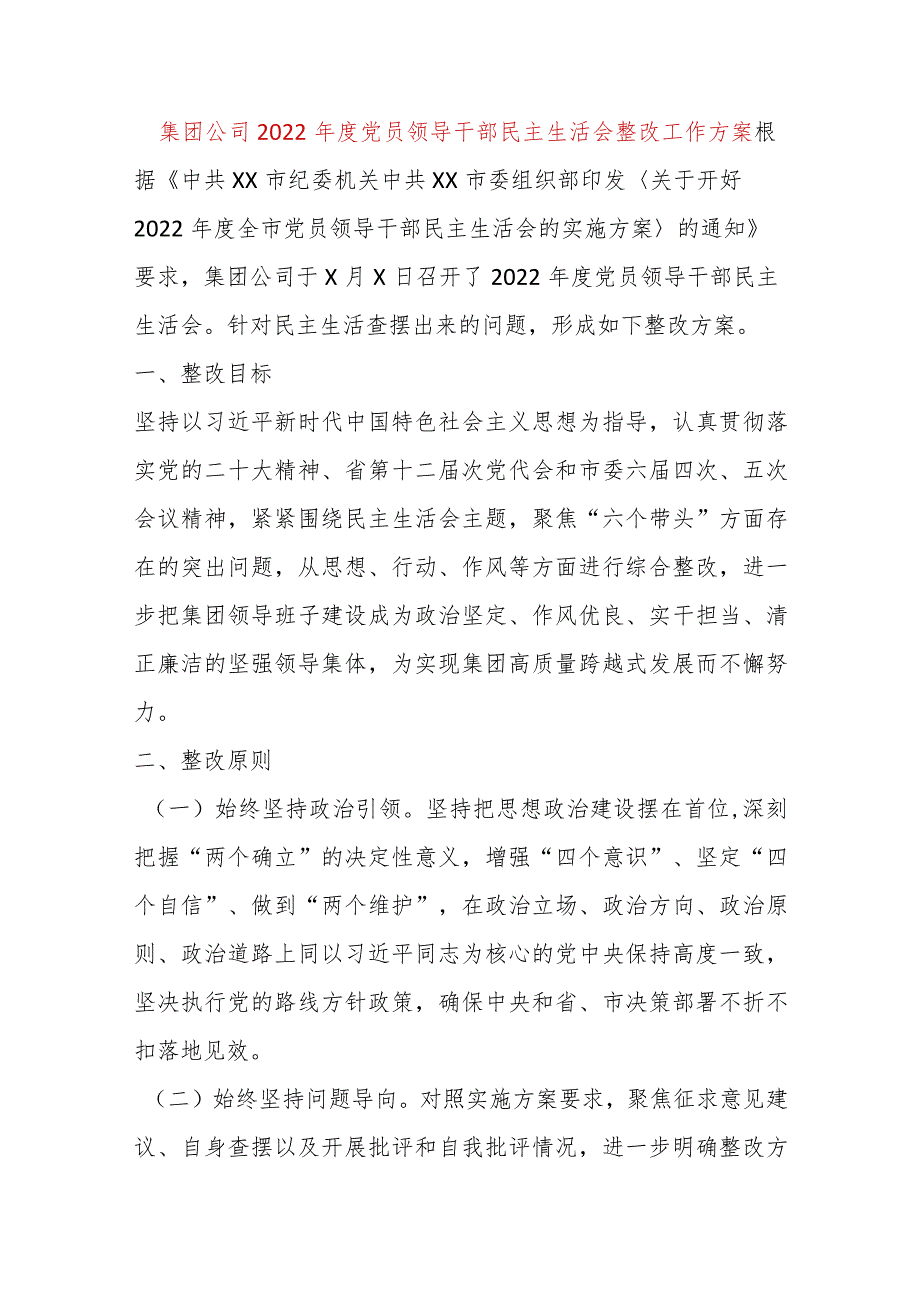 集团公司2022年度党员领导干部民主生活会整改工作方案根据《中共XX市纪委机关中共XX市委组织部印发〈关于开好2022年度全市党员领导干部民主生活会的实施方案〉的通知》要求，集团公司于X月X日召开了2022年度党员领导干部民主生活会。针对民主生活查摆出来的问题，形成如下整改方案。

一、整改目标

坚持以习近平新时代中国特色社会主义思想为指导，认真贯彻落实党的二十大精神、省第十二届次党代会和市委六届四次、五次会议精神，紧紧围绕民主生活会主题，聚焦“六个带头”方面存在的突出问题，从思想、行动、作风等方面进行综合整改，进一步把集团领导班子建设成为政治坚定、作风优良、实干担当、清正廉洁的坚强领导集体，为实现集团高质量跨越式发展而不懈努力。

二、整改原则

（一）始终坚持政治引领。坚持把思想政治建设摆在首位,深刻把握“两个确立”的决定性意义，增强“四个意识”、坚定“四个自信”、做到“两个维护”，在政治立场、政治方向、政治原则、政治道路上同以习近平同志为核心的党中央保持高度一致，坚决执行党的路线方针政策，确保中央和省、市决策部署不折不扣落地见效。

（二）始终坚持问题导向。对照实施方案要求，聚焦征求意见建议、自身查摆以及开展批评和自我批评情况，进一步明确整改方